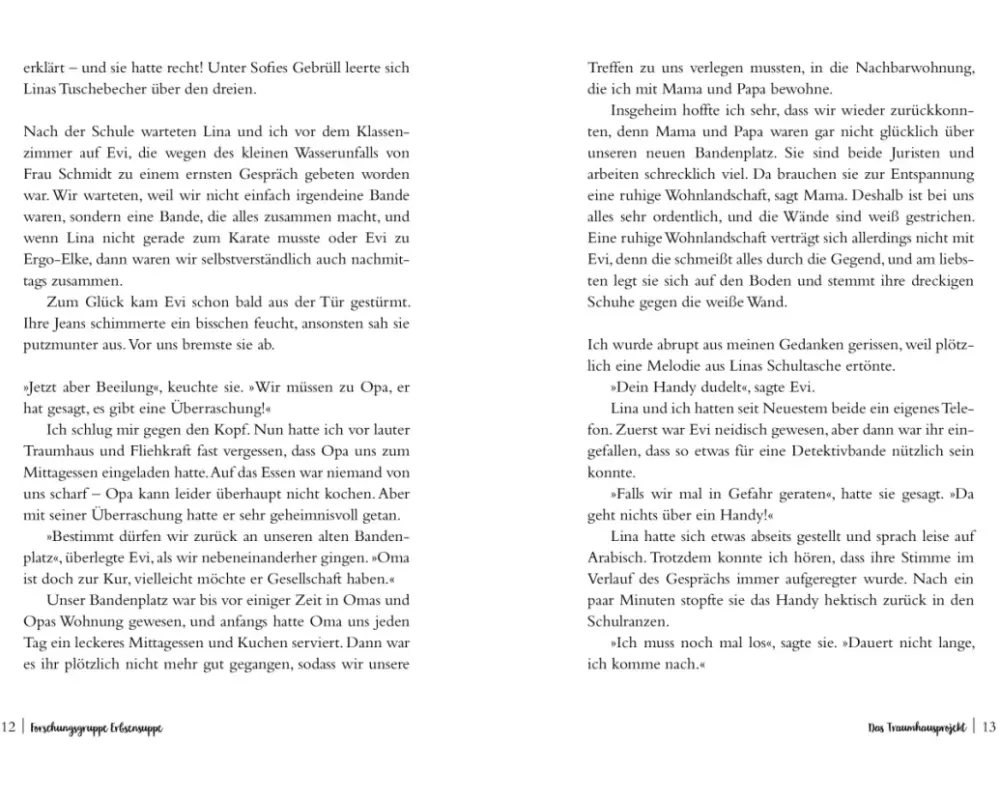 erklärt – und sie hatte recht! Unter Sofies Gebrüll leerte sich Linas Tuschebecher über den dreien.

Nach der Schule warteten Lina und ich vor dem Klassenzimmer auf Evi, die wegen des kleinen Wasserunfalls von Frau Schmidt zu einem ernsten Gespräch gebeten worden war. Wir warteten, weil wir nicht einfach irgendeine Bande waren, sondern eine Bande, die alles zusammen macht, und wenn Lina nicht gerade zum Karate musste oder Evi zu Ergo-Elke, dann waren wir selbstverständlich auch nachmittags zusammen.

Zum Glück kam Evi schon bald aus der Tür gestürmt. Ihre Jeans schimmerte ein bisschen feucht, ansonsten sah sie putzmunter aus. Vor uns bremste sie ab.

»Jetzt aber Beeilung«, keuchte sie. »Wir müssen zu Opa, er hat gesagt, es gibt eine Überraschung!«

Ich schlug mir gegen den Kopf. Nun hatte ich vor lauter Traumhaus und Fliehkraft fast vergessen, dass Opa uns zum Mittagessen eingeladen hatte. Auf das Essen war niemand von uns scharf – Opa kann leider überhaupt nicht kochen. Aber mit seiner Überraschung hatte er sehr geheimnisvoll getan.

»Bestimmt dürfen wir zurück an unseren alten Bandenplatz«, überlegte Evi, als wir nebeneinanderher gingen. »Oma ist doch zur Kur, vielleicht möchte er Gesellschaft haben.«

Unser Bandenplatz war bis vor einiger Zeit in Omas und Opas Wohnung gewesen, und anfangs hatte Oma uns jeden Tag ein leckeres Mittagessen und Kuchen serviert. Dann war es ihr plötzlich nicht mehr gut gegangen, sodass wir unsere

12 | Forschungsgruppe Erbsensuppe

Treffen zu uns verlegen mussten, in die Nachbarwohnung, die ich mit Mama und Papa bewohne.

Insgeheim hoffte ich sehr, dass wir wieder zurückkonnten, denn Mama und Papa waren gar nicht glücklich über unseren neuen Bandenplatz. Sie sind beide Juristen und arbeiten schrecklich viel. Da brauchen sie zur Entspannung eine ruhige Wohnlandschaft, sagt Mama. Deshalb ist bei uns alles sehr ordentlich, und die Wände sind weiß gestrichen. Eine ruhige Wohnlandschaft verträgt sich allerdings nicht mit Evi, denn die schmeißt alles durch die Gegend, und am liebsten legt sie sich auf den Boden und stemmt ihre dreckigen Schuhe gegen die weiße Wand.

Ich wurde abrupt aus meinen Gedanken gerissen, weil plötzlich eine Melodie aus Linas Schultasche ertönte.

»Dein Handy dudelt«, sagte Evi.

Lina und ich hatten seit Neuestem beide ein eigenes Telefon. Zuerst war Evi neidisch gewesen, aber dann war ihr eingefallen, dass so etwas für eine Detektivbande nützlich sein konnte.

»Falls wir mal in Gefahr geraten«, hatte sie gesagt. »Da geht nichts über ein Handy!«

Lina hatte sich etwas abseits gestellt und sprach leise auf Arabisch. Trotzdem konnte ich hören, dass ihre Stimme im Verlauf des Gesprächs immer aufgeregter wurde. Nach ein paar Minuten stopfte sie das Handy hektisch zurück in den Schulranzen.

»Ich muss noch mal los«, sagte sie. »Dauert nicht lange, ich komme nach.«

Das Traumhausprojekt | 13